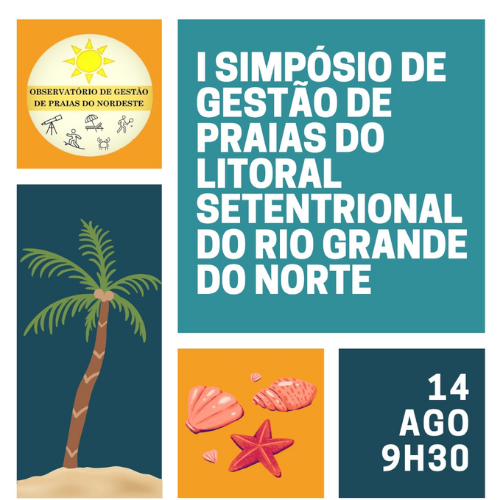 OBSERVATÓRIO DE GESTÃO DE PRAIAS DO NORDESTE

I SIMPÓSIO DE GESTÃO DE PRAIAS DO LITORAL SETENTRIONAL DO RIO GRANDE DO NORTE

14
AGO
9H30